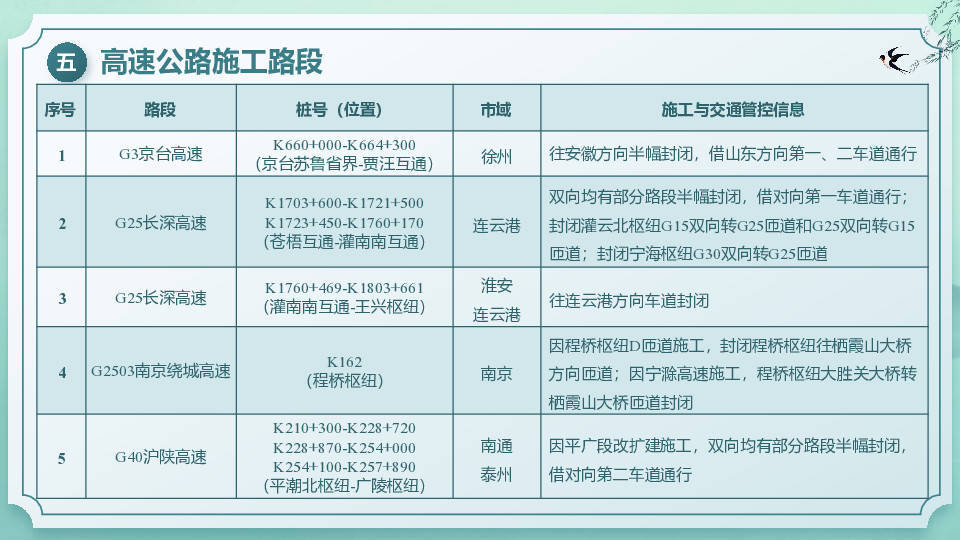 五 高速公路施工路段

| 序号 | 路段 | 桩号（位置） | 市域 | 施工与交通管控信息 |
|---|---|---|---|---|
| 1 | G3京台高速 | K660+000-K664+300 (京台苏鲁省界-贾汪互通) | 徐州 | 往安徽方向半幅封闭，借山东方向第一、二车道通行 |
| 2 | G25长深高速 | K1703+600-K1721+500 K1723+450-K1760+170 (苍梧互通-灌南南互通) | 连云港 | 双向均有部分路段半幅封闭，借对向第一车道通行；封闭灌云北枢纽G15双向转G25匝道和G25双向转G15匝道；封闭宁海枢纽G30双向转G25匝道 |
| 3 | G25长深高速 | K1760+469-K1803+661 (灌南南互通-王兴枢纽) | 淮安 连云港 | 往连云港方向车道封闭 |
| 4 | G2503南京绕城高速 | K162 (程桥枢纽) | 南京 | 因程桥枢纽D匝道施工，封闭程桥枢纽往栖霞山大桥方向匝道；因宁滁高速施工，程桥枢纽大胜关大桥转栖霞山大桥匝道封闭 |
| 5 | G40沪陕高速 | K210+300-K228+720 K228+870-K254+000 K254+100-K257+890 (平潮北枢纽-广陵枢纽) | 南通 泰州 | 因平广段改扩建施工，双向均有部分路段半幅封闭，借对向第二车道通行 |